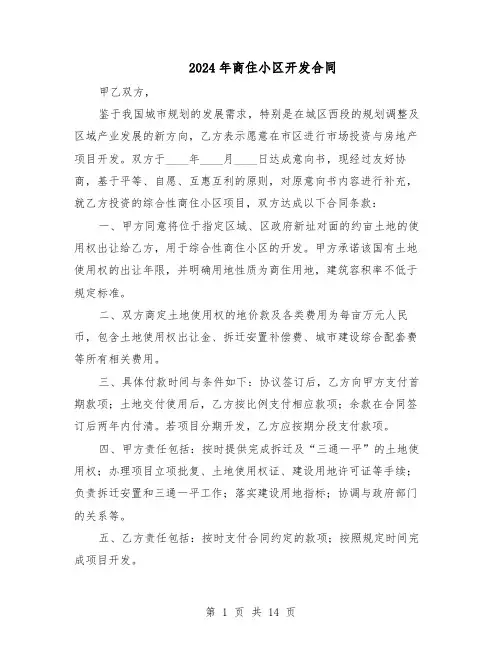 2024年商住小区开发合同

甲乙双方，

鉴于我国城市规划的发展需求，特别是在城区西段的规划调整及区域产业发展的新方向，乙方表示愿意在市区进行市场投资与房地产项目开发。双方于____年____月____日达成意向书，现经过友好协商，基于平等、自愿、互惠互利的原则，对原意向书内容进行补充，就乙方投资的综合性商住小区项目，双方达成以下合同条款：

一、甲方同意将位于指定区域、区政府新址对面的约亩土地的使用权出让给乙方，用于综合性商住小区的开发。甲方承诺该国有土地使用权的出让年限，并明确用地性质为商住用地，建筑容积率不低于规定标准。

二、双方商定土地使用权的地价款及各类费用为每亩万元人民币，包含土地使用权出让金、拆迁安置补偿费、城市建设综合配套费等所有相关费用。

三、具体付款时间与条件如下：协议签订后，乙方向甲方支付首期款项；土地交付使用后，乙方按比例支付相应款项；余款在合同签订后两年内付清。若项目分期开发，乙方应按期分段支付款项。

四、甲方责任包括：按时提供完成拆迁及“三通一平”的土地使用权；办理项目立项批复、土地使用权证、建设用地许可证等手续；负责拆迁安置和三通一平工作；落实建设用地指标；协调与政府部门的关系等。

五、乙方责任包括：按时支付合同约定的款项；按照规定时间完成项目开发。

第 1 页 共 14 页